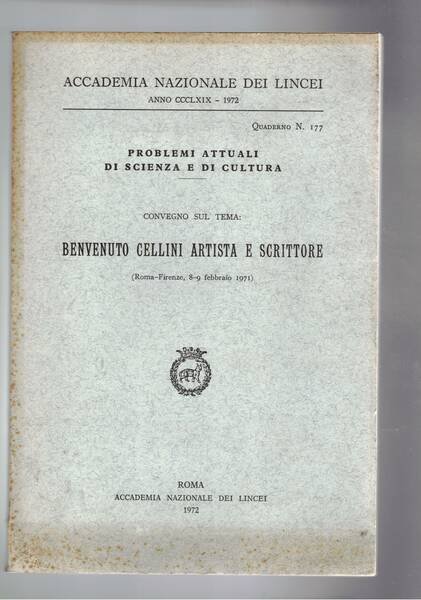 ACCADEMIA NAZIONALE DEI LINCEI
ANNO CCCLXIX - 1972

Quaderno N. 177

PROBLEMI ATTUALI
DI SCIENZA E DI CULTURA

CONVEGNO SUL TEMA:

BENVENUTO CELLINI ARTISTA E SCRITTORE

(Roma-Firenze, 8-9 febbraio 1971)

ROMA
ACCADEMIA NAZIONALE DEI LINCEI
1972